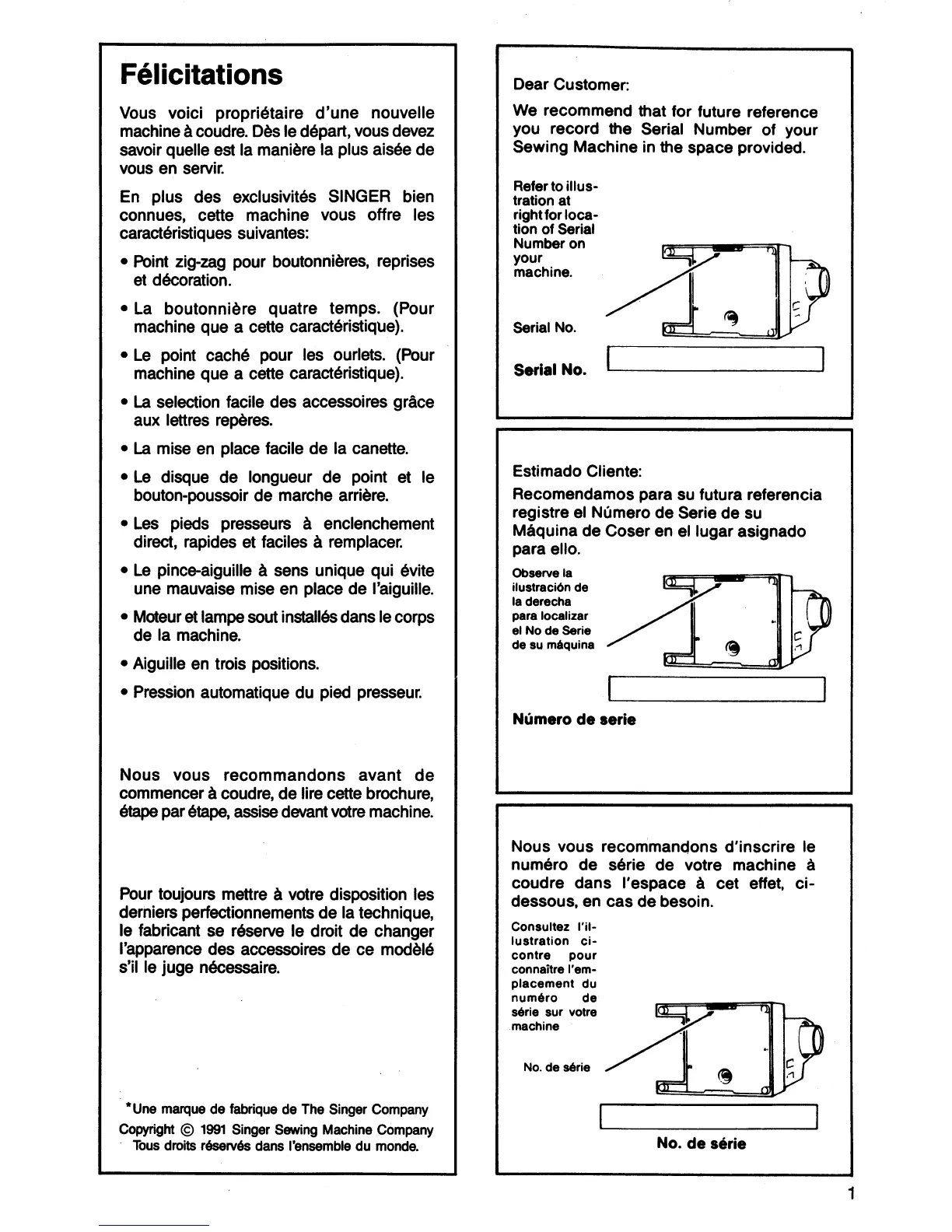 Félicitations

Vous voici propriétaire d'une nouvelle machine à coudre. Dès le départ, vous devez savoir quelle est la manière la plus aisée de vous en servir.

En plus des exclusivités SINGER bien connues, cette machine vous offre les caractéristiques suivantes:

• Point zig-zag pour boutonnières, reprises et décoration.

• La boutonnière quatre temps. (Pour machine que a cette caractéristique).

• Le point caché pour les ourlets. (Pour machine que a cette caractéristique).

• La selection facile des accessoires grâce aux lettres repères.

• La mise en place facile de la canette.

• Le disque de longueur de point et le bouton-poussoir de marche arrière.

• Les pieds presseurs à enclenchement direct, rapides et faciles à remplacer.

• Le pince-aiguille à sens unique qui évite une mauvaise mise en place de l'aiguille.

• Moteur et lampe sout installés dans le corps de la machine.

• Aiguille en trois positions.

• Pression automatique du pied presseur.

Nous vous recommandons avant de commencer à coudre, de lire cette brochure, étape par étape, assise devant votre machine.

Pour toujours mettre à votre disposition les derniers perfectionnements de la technique, le fabricant se réserve le droit de changer l'apparence des accessoires de ce modèlé s'il le juge nécessaire.

*Une marque de fabrique de The Singer Company
Copyright © 1991 Singer Sewing Machine Company
Tous droits réservés dans l'ensemble du monde.

Dear Customer:

We recommend that for future reference you record the Serial Number of your Sewing Machine in the space provided.

Refer to illustration at right for location of Serial Number on your machine.

Serial No.

Serial No.

Estimado Cliente:

Recomendamos para su futura referencia registre el Número de Serie de su Máquina de Coser en el lugar asignado para ello.

Observe la ilustración de la derecha para localizar el No de Serie de su máquina

Número de serie

Nous vous recommandons d'inscrire le numéro de série de votre machine à coudre dans l'espace à cet effet, ci-dessous, en cas de besoin.

Consultez l'illustration ci-contre pour connaître l'emplacement du numéro de série sur votre machine

No. de série

No. de série

1